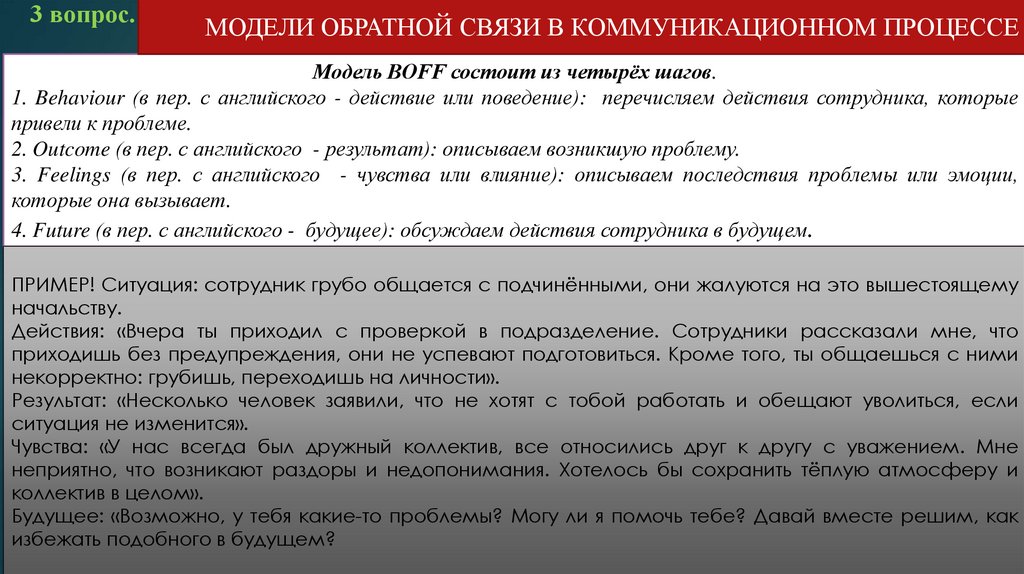 3 вопрос.

МОДЕЛИ ОБРАТНОЙ СВЯЗИ В КОММУНИКАЦИОННОМ ПРОЦЕССЕ

Модель BOFF состоит из четырёх шагов.
1. Behaviour (в пер. с английского - действие или поведение): перечисляем действия сотрудника, которые привели к проблеме.
2. Outcome (в пер. с английского - результат): описываем возникшую проблему.
3. Feelings (в пер. с английского - чувства или влияние): описываем последствия проблемы или эмоции, которые она вызывает.
4. Future (в пер. с английского - будущее): обсуждаем действия сотрудника в будущем.

ПРИМЕР! Ситуация: сотрудник грубо общается с подчинёнными, они жалуются на это вышестоящему начальству.
Действия: «Вчера ты приходил с проверкой в подразделение. Сотрудники рассказали мне, что приходишь без предупреждения, они не успевают подготовиться. Кроме того, ты общаешься с ними некорректно: грубишь, переходишь на личности».
Результат: «Несколько человек заявили, что не хотят с тобой работать и обещают уволиться, если ситуация не изменится».
Чувства: «У нас всегда был дружный коллектив, все относились друг к другу с уважением. Мне неприятно, что возникают раздоры и недопонимания. Хотелось бы сохранить тёплую атмосферу и коллектив в целом».
Будущее: «Возможно, у тебя какие-то проблемы? Могу ли я помочь тебе? Давай вместе решим, как избежать подобного в будущем?